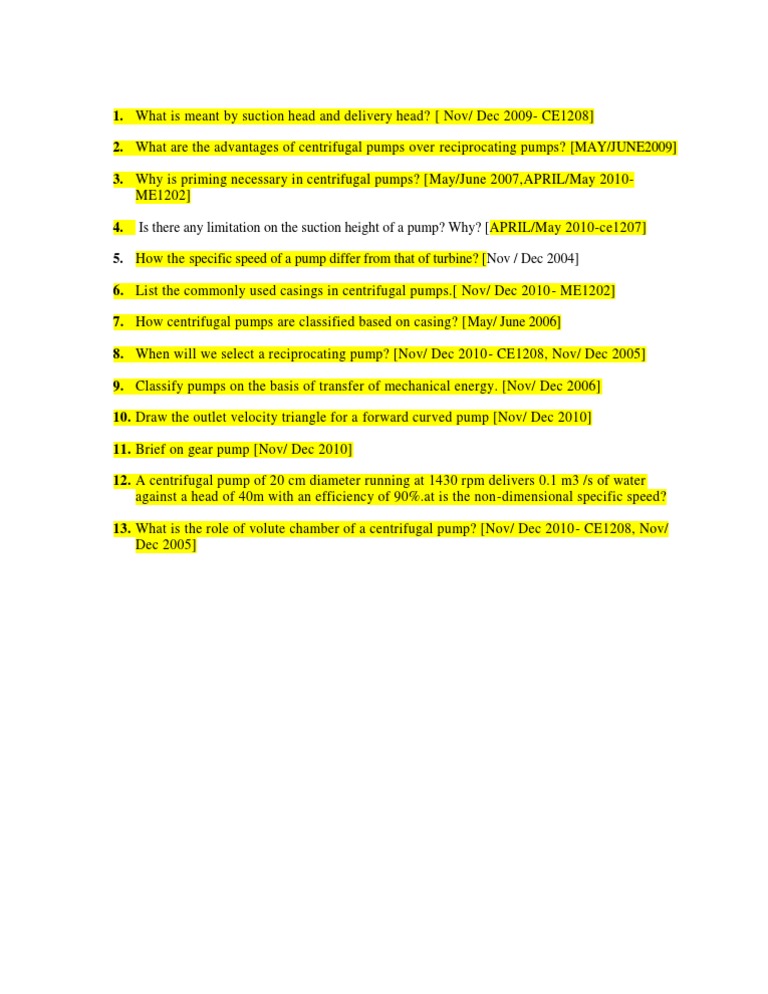 1. What is meant by suction head and delivery head? [ Nov/ Dec 2009- CE1208]

2. What are the advantages of centrifugal pumps over reciprocating pumps? [MAY/JUNE2009]

3. Why is priming necessary in centrifugal pumps? [May/June 2007,APRIL/May 2010-ME1202]

4. Is there any limitation on the suction height of a pump? Why? [APRIL/May 2010-ce1207]

5. How the specific speed of a pump differ from that of turbine? [Nov / Dec 2004]

6. List the commonly used casings in centrifugal pumps.[ Nov/ Dec 2010- ME1202]

7. How centrifugal pumps are classified based on casing? [May/ June 2006]

8. When will we select a reciprocating pump? [Nov/ Dec 2010- CE1208, Nov/ Dec 2005]

9. Classify pumps on the basis of transfer of mechanical energy. [Nov/ Dec 2006]

10. Draw the outlet velocity triangle for a forward curved pump [Nov/ Dec 2010]

11. Brief on gear pump [Nov/ Dec 2010]

12. A centrifugal pump of 20 cm diameter running at 1430 rpm delivers 0.1 m3 /s of water against a head of 40m with an efficiency of 90%.at is the non-dimensional specific speed?

13. What is the role of volute chamber of a centrifugal pump? [Nov/ Dec 2010- CE1208, Nov/ Dec 2005]